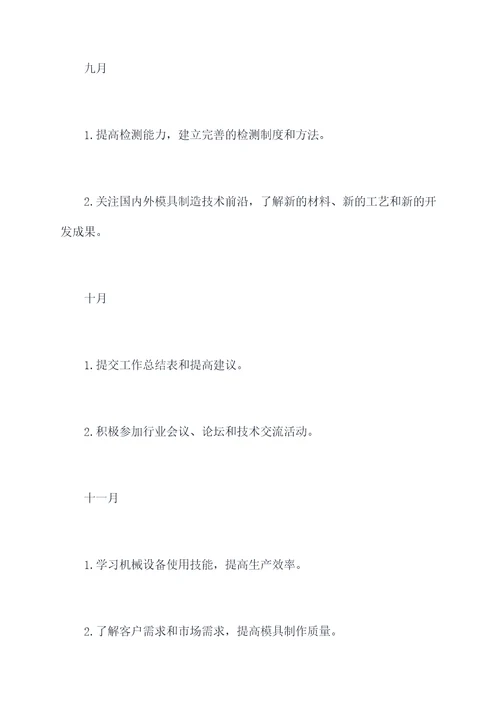 九月

1. 提高检测能力，建立完善的检测制度和方法。

2. 关注国内外模具制造技术前沿，了解新的材料、新的工艺和新的开发成果。

十月

1. 提交工作总结表和提高建议。

2. 积极参加行业会议、论坛和技术交流活动。

十一月

1. 学习机械设备使用技能，提高生产效率。

2. 了解客户需求和市场需求，提高模具制作质量。